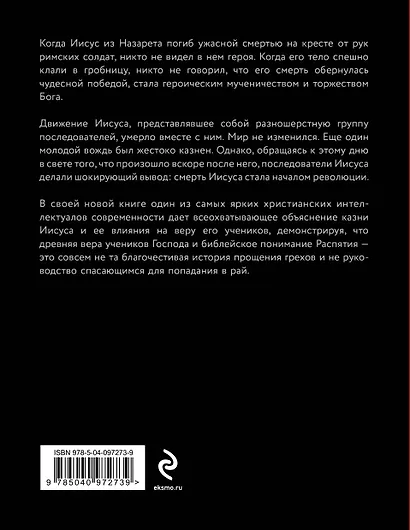 Когда Иисус из Назарета погиб ужасной смертью на кресте от рук римских солдат, никто не видел в нем героя. Когда его тело спешно клали в гробницу, никто не говорил, что его смерть обернулась чудесной победой, стала героическим мученичеством и торжеством Бога.

Движение Иисуса, представлявшее собой разношерстную группу последователей, умерло вместе с ним. Мир не изменился. Еще один молодой вождь был жестоко казнен. Однако, обращаясь к этому дню в свете того, что произошло вскоре после него, последователи Иисуса делали шокирующий вывод: смерть Иисуса стала началом революции.

В своей новой книге один из самых ярких христианских интеллектуалов современности дает всеохватывающее объяснение казни Иисуса и ее влияния на веру его учеников, демонстрируя, что древняя вера учеников Господа и библейское понимание Распятия — это совсем не та благочестивая история прощения грехов и не руководство спасающимся для попадания в рай.

ISBN 978-5-04-097273-9

9 785040 972739 >

eksmo.ru